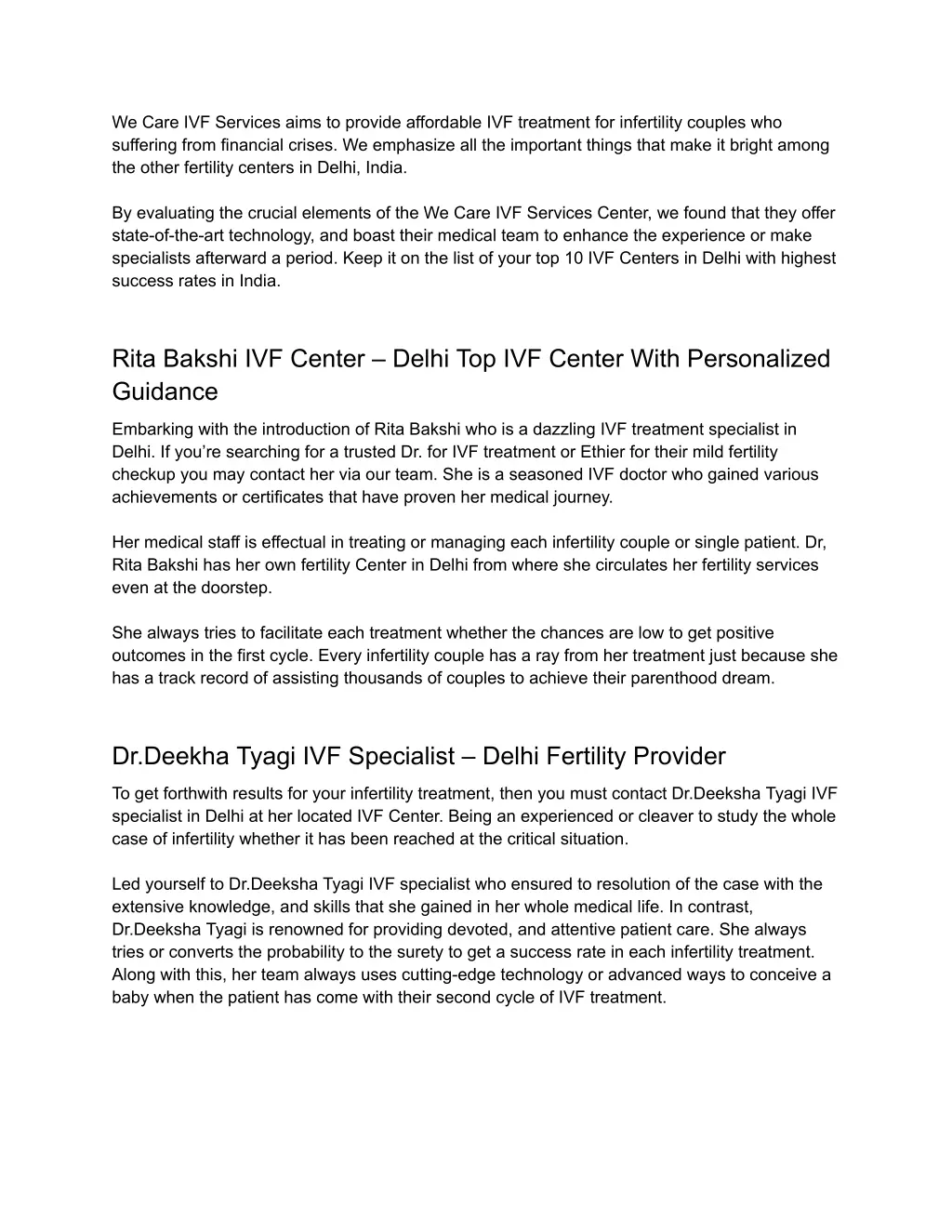 We Care IVF Services aims to provide affordable IVF treatment for infertility couples who suffering from financial crises. We emphasize all the important things that make it bright among the other fertility centers in Delhi, India.

By evaluating the crucial elements of the We Care IVF Services Center, we found that they offer state-of-the-art technology, and boast their medical team to enhance the experience or make specialists afterward a period. Keep it on the list of your top 10 IVF Centers in Delhi with highest success rates in India.

Rita Bakshi IVF Center – Delhi Top IVF Center With Personalized Guidance

Embarking with the introduction of Rita Bakshi who is a dazzling IVF treatment specialist in Delhi. If you're searching for a trusted Dr. for IVF treatment or Ethier for their mild fertility checkup you may contact her via our team. She is a seasoned IVF doctor who gained various achievements or certificates that have proven her medical journey.

Her medical staff is effectual in treating or managing each infertility couple or single patient. Dr, Rita Bakshi has her own fertility Center in Delhi from where she circulates her fertility services even at the doorstep.

She always tries to facilitate each treatment whether the chances are low to get positive outcomes in the first cycle. Every infertility couple has a ray from her treatment just because she has a track record of assisting thousands of couples to achieve their parenthood dream.

Dr.Deekha Tyagi IVF Specialist – Delhi Fertility Provider

To get forthwith results for your infertility treatment, then you must contact Dr.Deeksha Tyagi IVF specialist in Delhi at her located IVF Center. Being an experienced or cleaver to study the whole case of infertility whether it has been reached at the critical situation.

Led yourself to Dr.Deeksha Tyagi IVF specialist who ensured to resolution of the case with the extensive knowledge, and skills that she gained in her whole medical life. In contrast, Dr.Deeksha Tyagi is renowned for providing devoted, and attentive patient care. She always tries or converts the probability to the surety to get a success rate in each infertility treatment. Along with this, her team always uses cutting-edge technology or advanced ways to conceive a baby when the patient has come with their second cycle of IVF treatment.